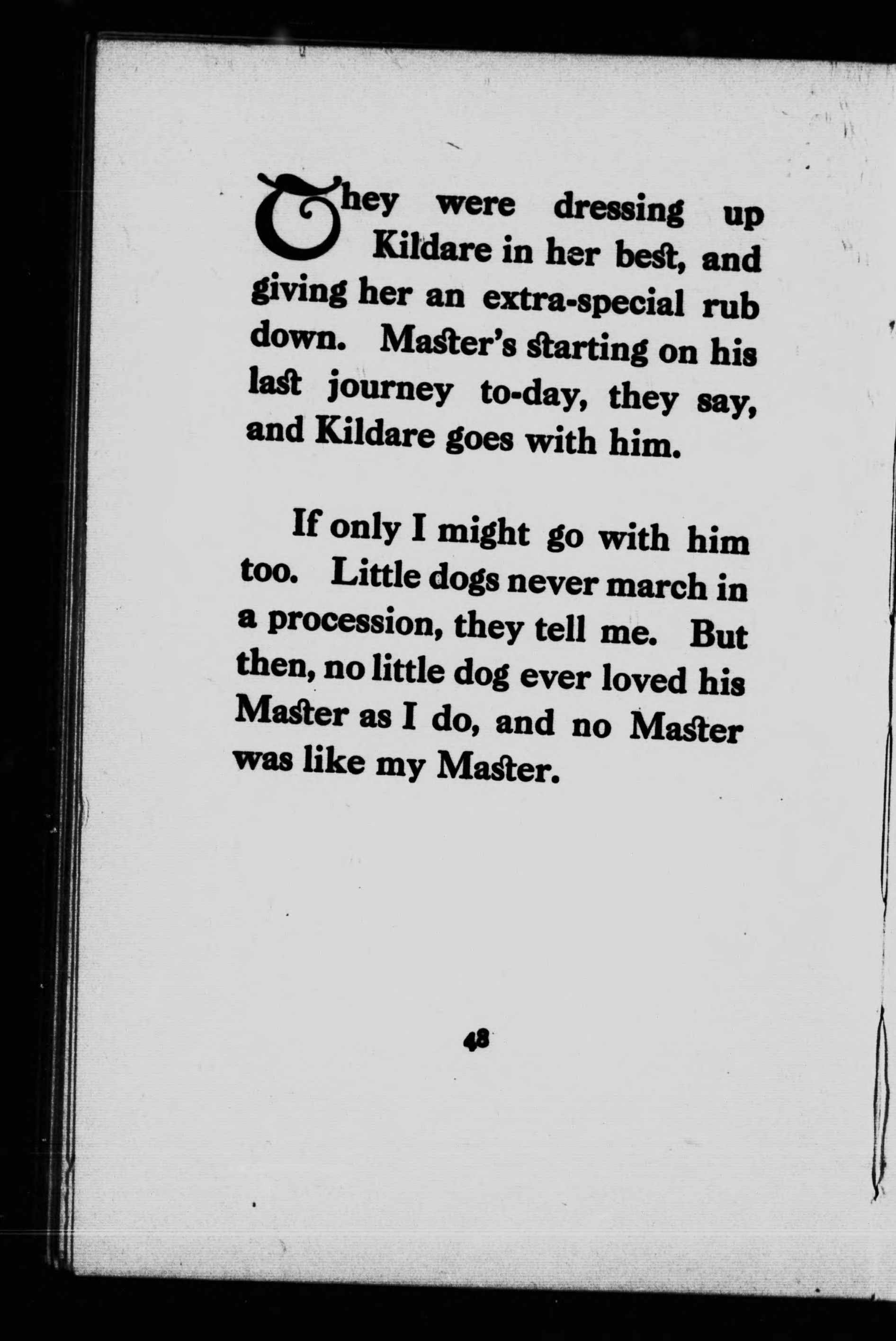 They were dressing up Kildare in her best, and giving her an extra-special rub down. Master's starting on his last journey to-day, they say, and Kildare goes with him.

If only I might go with him too. Little dogs never march in a procession, they tell me. But then, no little dog ever loved his Master as I do, and no Master was like my Master.

48